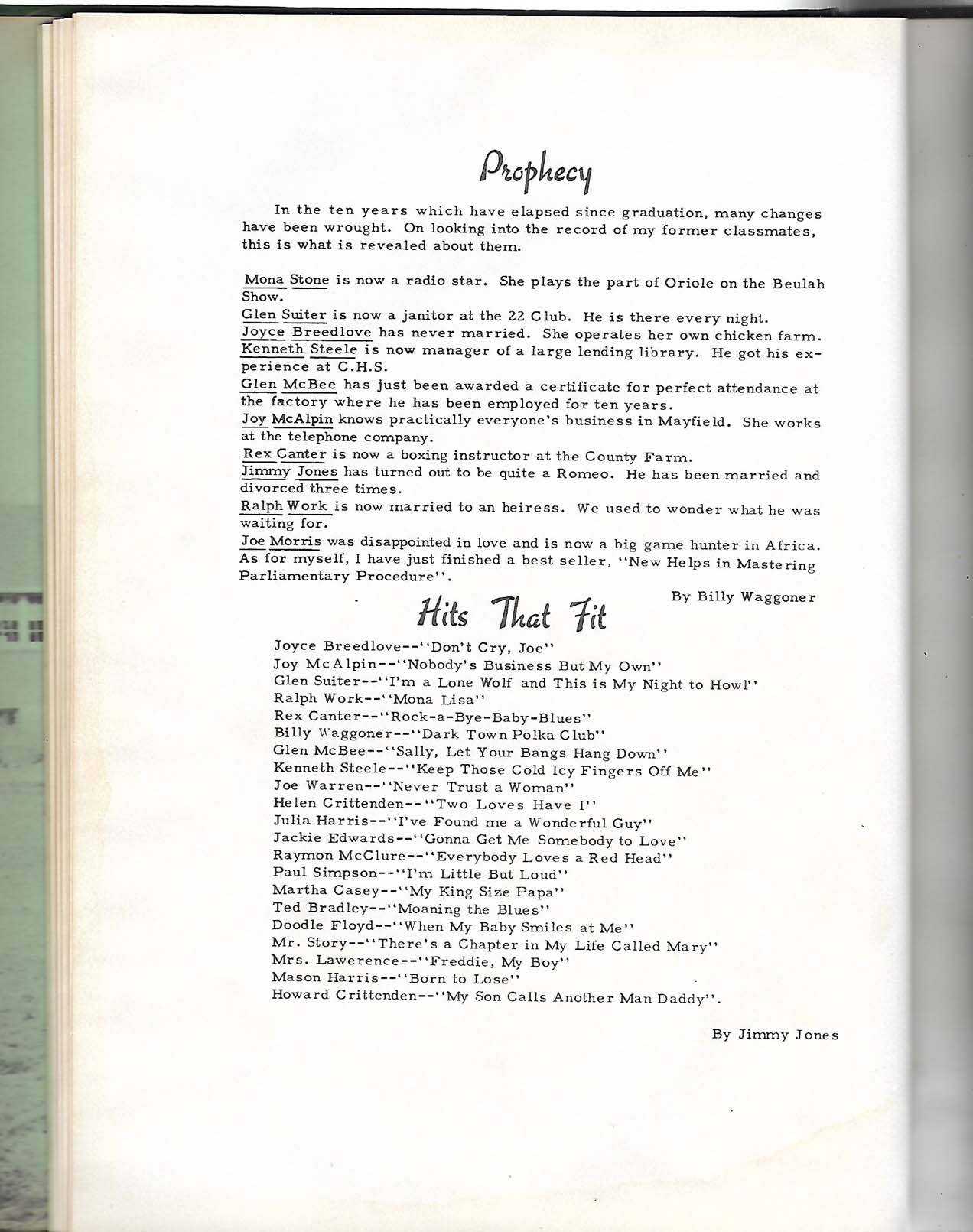 Prophecy

In the ten years which have elapsed since graduation, many changes have been wrought. On looking into the record of my former classmates, this is what is revealed about them.

Mona Stone is now a radio star. She plays the part of Oriole on the Beulah Show.
Glen Suiter is now a janitor at the 22 Club. He is there every night.
Joyce Breedlove has never married. She operates her own chicken farm.
Kenneth Steele is now manager of a large lending library. He got his experience at C.H.S.
Glen McBee has just been awarded a certificate for perfect attendance at the factory where he has been employed for ten years.
Joy McAlpin knows practically everyone's business in Mayfield. She works at the telephone company.
Rex Canter is now a boxing instructor at the County Farm.
Jimmy Jones has turned out to be quite a Romeo. He has been married and divorced three times.
Ralph Work is now married to an heiress. We used to wonder what he was waiting for.
Joe Morris was disappointed in love and is now a big game hunter in Africa.
As for myself, I have just finished a best seller, "New Helps in Mastering Parliamentary Procedure".

By Billy Waggoner

Hits That Fit

Joyce Breedlove--"Don't Cry, Joe"
Joy McAlpin--"Nobody's Business But My Own"
Glen Suiter--"I'm a Lone Wolf and This is My Night to Howl"
Ralph Work--"Mona Lisa"
Rex Canter--"Rock-a-Bye-Baby-Blues"
Billy Waggoner--"Dark Town Polka Club"
Glen McBee--"Sally, Let Your Bangs Hang Down"
Kenneth Steele--"Keep Those Cold Icy Fingers Off Me"
Joe Warren--"Never Trust a Woman"
Helen Crittenden--"Two Loves Have I"
Julia Harris--"I've Found me a Wonderful Guy"
Jackie Edwards--"Gonna Get Me Somebody to Love"
Raymon McClure--"Everybody Loves a Red Head"
Paul Simpson--"I'm Little But Loud"
Martha Casey--"My King Size Papa"
Ted Bradley--"Moaning the Blues"
Doodle Floyd--"When My Baby Smiles at Me"
Mr. Story--"There's a Chapter in My Life Called Mary"
Mrs. Lawerence--"Freddie, My Boy"
Mason Harris--"Born to Lose"
Howard Crittenden--"My Son Calls Another Man Daddy".

By Jimmy Jones